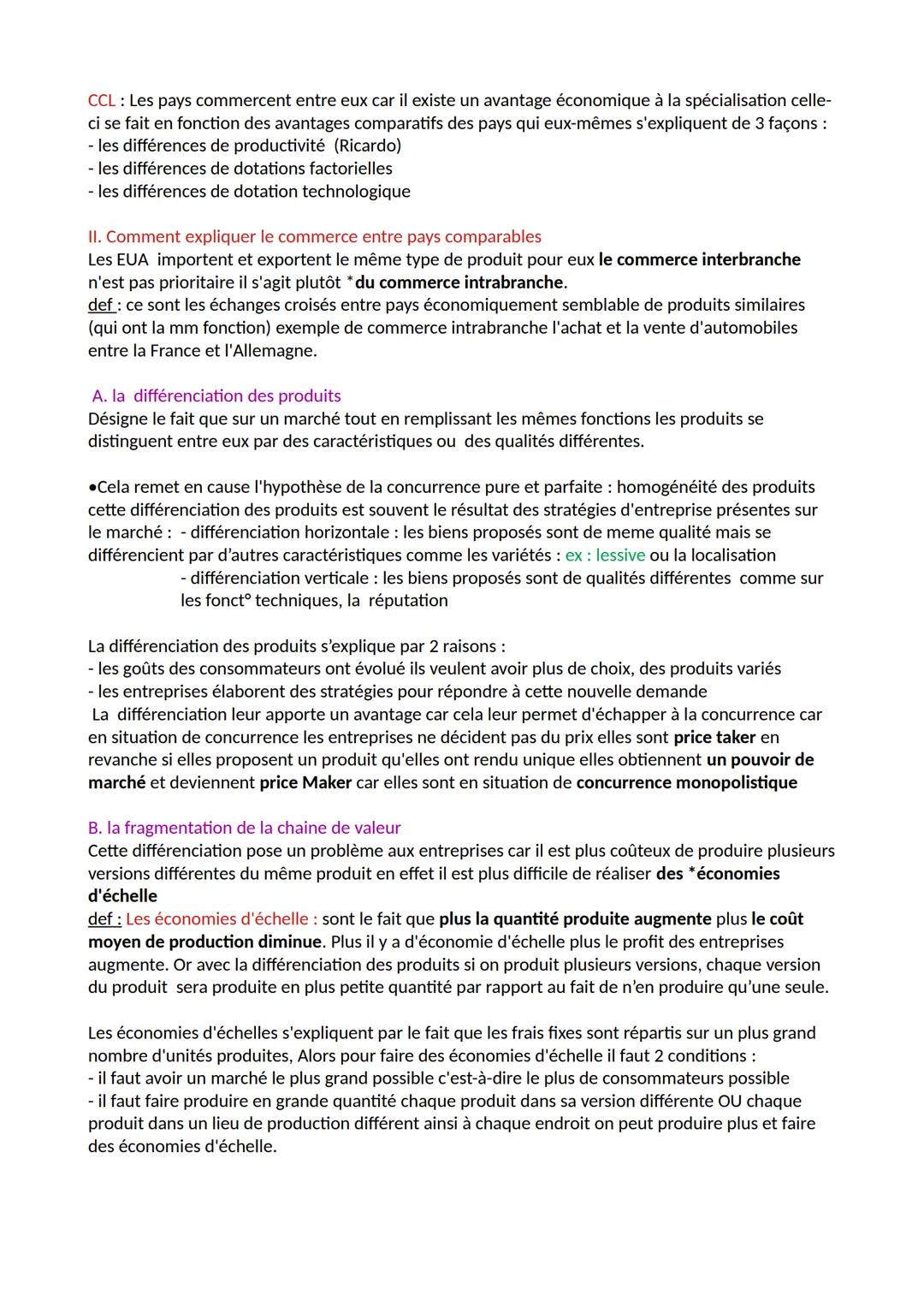 CCL : Les pays commercent entre eux car il existe un avantage économique à la spécialisation celle-ci se fait en fonction des avantages comparatifs des pays qui eux-mêmes s'expliquent de 3 façons :
- les différences de productivité (Ricardo)
- les différences de dotations factorielles
- les différences de dotation technologique

II. Comment expliquer le commerce entre pays comparables
Les EUA importent et exportent le même type de produit pour eux le commerce interbranche n'est pas prioritaire il s'agit plutôt *du commerce intrabranche.
def : ce sont les échanges croisés entre pays économiquement semblable de produits similaires (qui ont la mm fonction) exemple de commerce intrabranche l'achat et la vente d'automobiles entre la France et l'Allemagne.

A. la différenciation des produits
Désigne le fait que sur un marché tout en remplissant les mêmes fonctions les produits se distinguent entre eux par des caractéristiques ou des qualités différentes.

•Cela remet en cause l'hypothèse de la concurrence pure et parfaite : homogénéité des produits cette différenciation des produits est souvent le résultat des stratégies d'entreprise présentes sur le marché : - différenciation horizontale : les biens proposés sont de meme qualité mais se différencient par d'autres caractéristiques comme les variétés : ex : lessive ou la localisation
- différenciation verticale : les biens proposés sont de qualités différentes comme sur les fonct° techniques, la réputation

La différenciation des produits s'explique par 2 raisons :
- les goûts des consommateurs ont évolué ils veulent avoir plus de choix, des produits variés
- les entreprises élaborent des stratégies pour répondre à cette nouvelle demande
La différenciation leur apporte un avantage car cela leur permet d'échapper à la concurrence car en situation de concurrence les entreprises ne décident pas du prix elles sont price taker en revanche si elles proposent un produit qu'elles ont rendu unique elles obtiennent un pouvoir de marché et deviennent price Maker car elles sont en situation de concurrence monopolistique

B. la fragmentation de la chaine de valeur
Cette différenciation pose un problème aux entreprises car il est plus coûteux de produire plusieurs versions différentes du même produit en effet il est plus difficile de réaliser des *économies d'échelle
def : Les économies d'échelle : sont le fait que plus la quantité produite augmente plus le coût moyen de production diminue. Plus il y a d'économie d'échelle plus le profit des entreprises augmente. Or avec la différenciation des produits si on produit plusieurs versions, chaque version du produit sera produite en plus petite quantité par rapport au fait de n'en produire qu'une seule.

Les économies d'échelles s'expliquent par le fait que les frais fixes sont répartis sur un plus grand nombre d'unités produites, Alors pour faire des économies d'échelle il faut 2 conditions :
- il faut avoir un marché le plus grand possible c'est-à-dire le plus de consommateurs possible
- il faut faire produire en grande quantité chaque produit dans sa version différente OU chaque produit dans un lieu de production différent ainsi à chaque endroit on peut produire plus et faire des économies d'échelle.